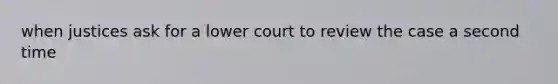 when justices ask for a lower court to review the case a second time